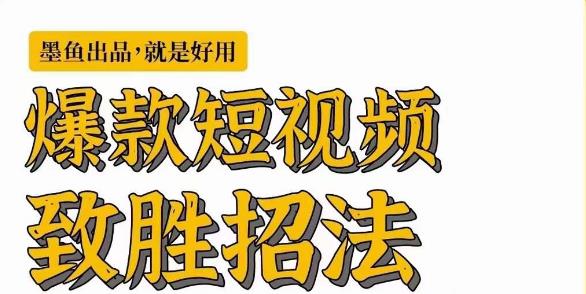 墨鱼出品,就是好用

爆款短视频

致胜招法